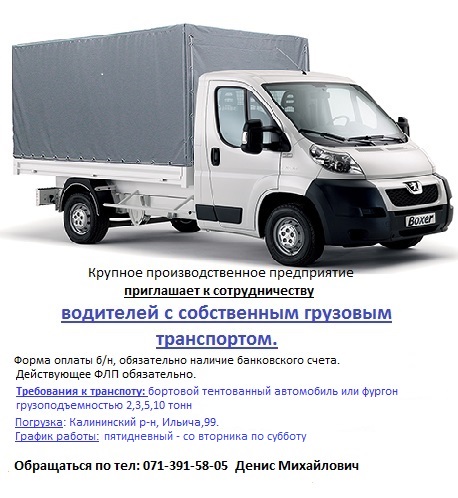 Boxer

Крупное производственное предприятие
приглашает к сотрудничеству
водителей с собственным грузовым транспортом.

Форма оплаты б/н, обязательно наличие банковского счета.
Действующее ФЛП обязательно.

Требования к транспоту: бортовой тентованный автомобиль или фургон грузоподъемностью 2,3,5,10 тонн

Погрузка: Калининский р-н, Ильича,99.
График работы: пятидневный - со вторника по субботу

Обращаться по тел: 071-391-58-05 Денис Михайлович